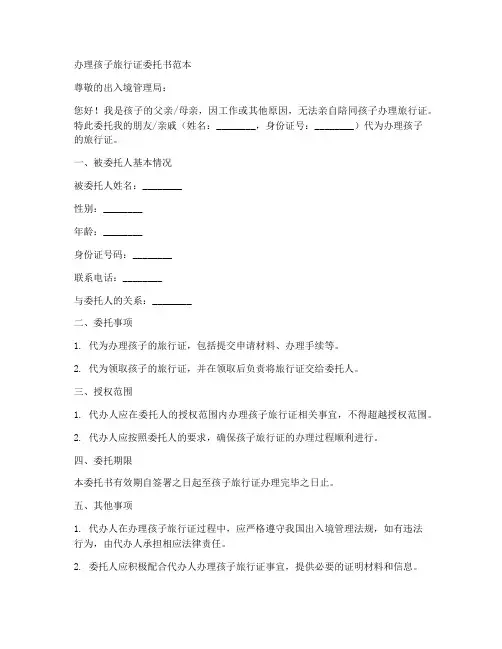 办理孩子旅行证委托书范本

尊敬的出入境管理局：

您好！我是孩子的父亲/母亲，因工作或其他原因，无法亲自陪同孩子办理旅行证。特此委托我的朋友/亲戚（姓名：________，身份证号：________）代为办理孩子的旅行证。

一、被委托人基本情况

被委托人姓名：________

性别：________

年龄：________

身份证号码：________

联系电话：________

与委托人的关系：________

二、委托事项

1. 代为办理孩子的旅行证，包括提交申请材料、办理手续等。

2. 代为领取孩子的旅行证，并在领取后负责将旅行证交给委托人。

三、授权范围

1. 代办人应在委托人的授权范围内办理孩子旅行证相关事宜，不得超越授权范围。

2. 代办人应按照委托人的要求，确保孩子旅行证的办理过程顺利进行。

四、委托期限

本委托书有效期自签署之日起至孩子旅行证办理完毕之日止。

五、其他事项

1. 代办人在办理孩子旅行证过程中，应严格遵守我国出入境管理法规，如有违法行为，由代办人承担相应法律责任。

2. 委托人应积极配合代办人办理孩子旅行证事宜，提供必要的证明材料和信息。